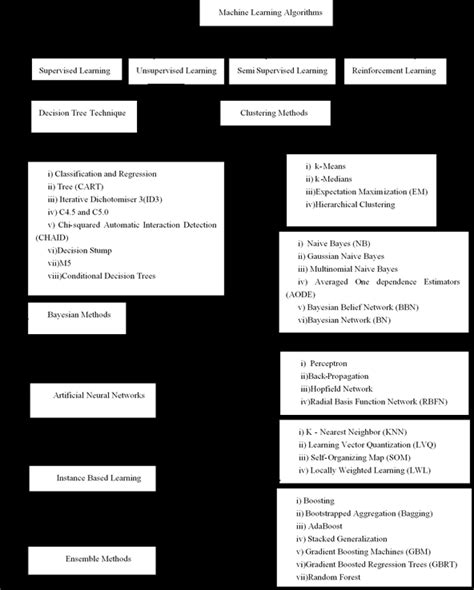 Machine Learning Algorithms

Supervised Learning

Unsupervised Learning

Semi Supervised Learning

Reinforcement Learning

Decision Tree Technique

Clustering Methods

i) Classification and Regression
ii) Tree (CART)
iii) Iterative Dichotomiser 3(ID3)
iv) C4.5 and C5.0
v) Chi-squared Automatic Interaction Detection (CHAID)
vi)Decision Stump
vii)M5
viii)Conditional Decision Trees

i) k-Means
ii) k-Medians
iii)Expectation Maximization (EM)
iv)Hierarchical Clustering

i) Naive Bayes (NB)
ii) Gaussian Naive Bayes
iii) Multinomial Naive Bayes
iv) Averaged One dependence Estimators (AODE)
v) Bayesian Belief Network (BBN)
vi)Bayesian Network (BN)

Bayesian Methods

i) Perceptron
ii)Back-Propagation
iii)Hopfield Network
iv)Radial Basis Function Network (RBFN)

Artificial Neural Networks

i) K - Nearest Neighbor (KNN)
ii) Learning Vector Quantization (LVQ)
iii) Self-Organizing Map (SOM)
iv) Locally Weighted Learning (LWL)

Instance Based Learning

i) Boosting
ii) Bootstrapped Aggregation (Bagging)
iii) AdaBoost
iv) Stacked Generalization
v) Gradient Boosting Machines (GBM)
vi)Gradient Boosted Regression Trees (GBRT)
vii)Random Forest

Ensemble Methods